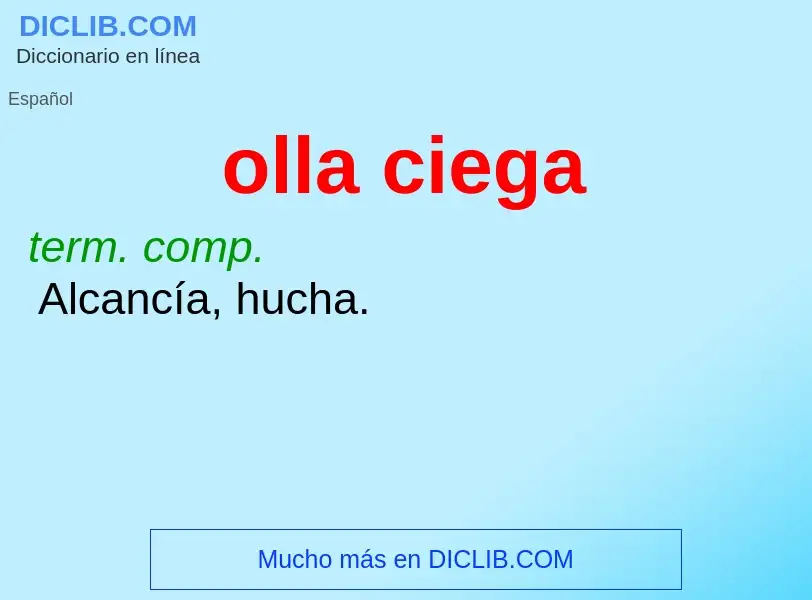 DICLIB.COM
Diccionario en línea

Español

olla ciega

term. comp.
Alcancía, hucha.

Mucho más en DICLIB.COM